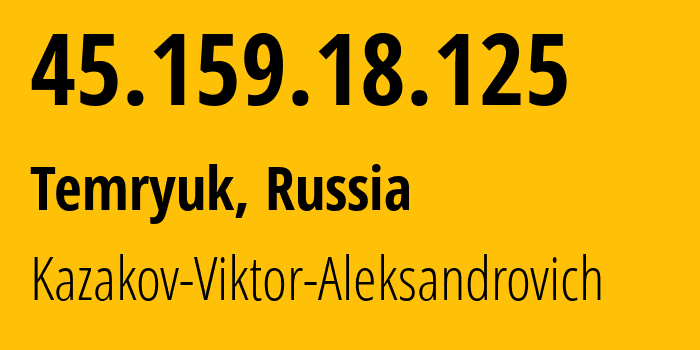 45.159.18.125

Temryuk, Russia

Kazakov-Viktor-Aleksandrovich